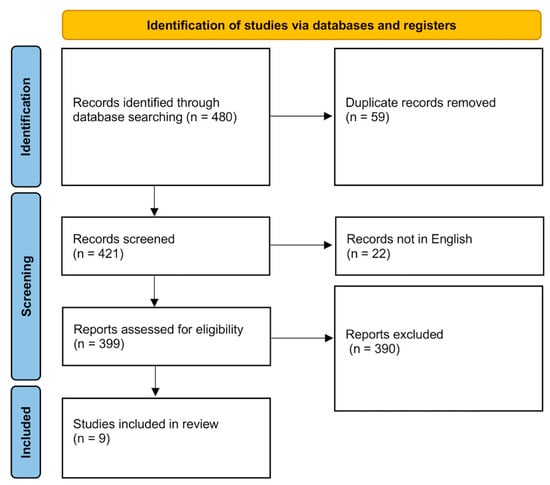 Identification of studies via databases and registers

Identification

Records identified through database searching (n = 480)

Duplicate records removed (n = 59)

Screening

Records screened (n = 421)

Records not in English (n = 22)

Reports assessed for eligibility (n = 399)

Reports excluded (n = 390)

Included

Studies included in review (n = 9)